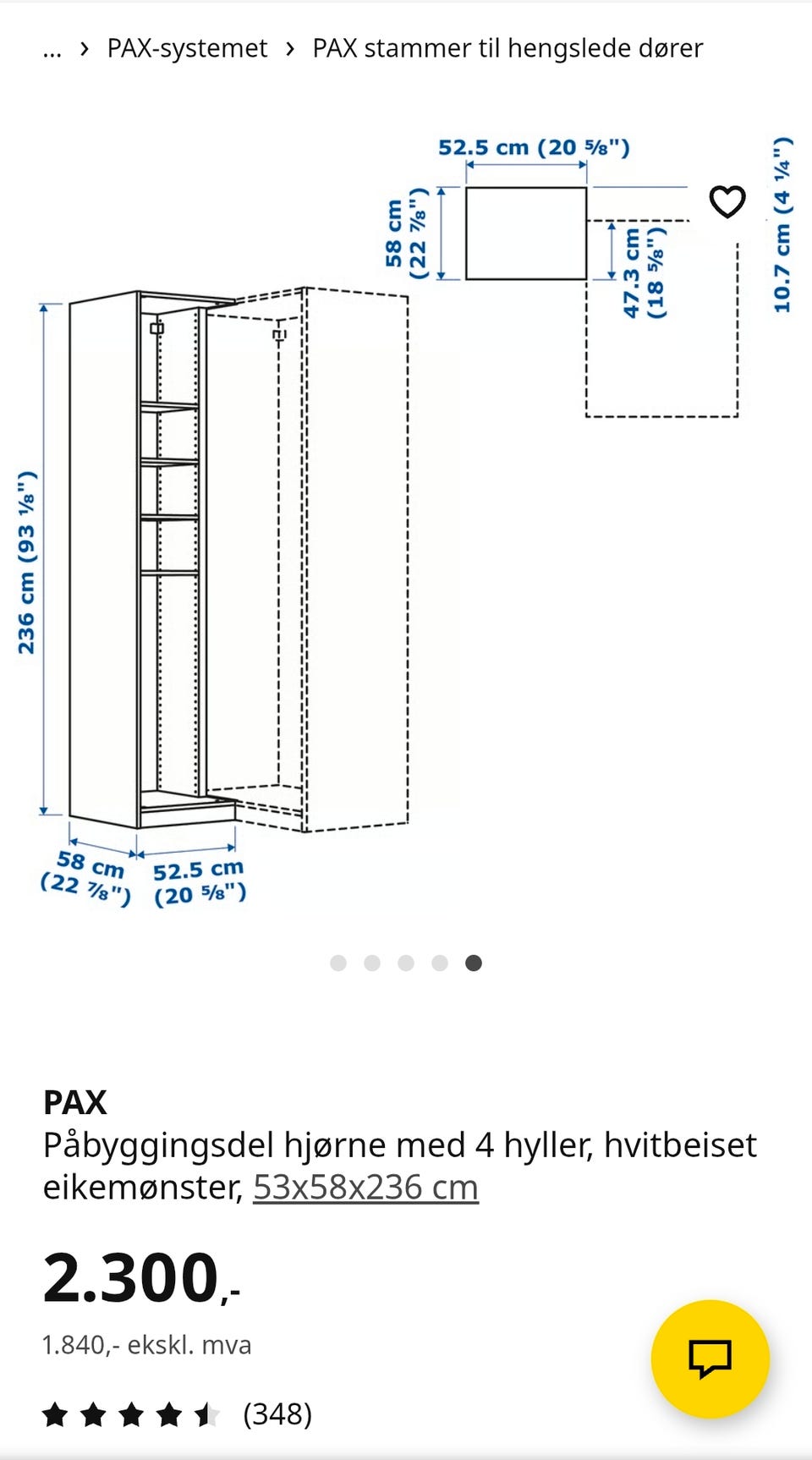 ... › PAX-systemet › PAX stammer til hengslede dører

52.5 cm (20 ⅝")
58 cm (22 ⅞")
47.3 cm (18 ⅝")
10.7 cm (4 ¼")
236 cm (93 ⅛")
58 cm (22 ⅞")
52.5 cm (20 ⅝")

PAX
Påbyggingsdel hjørne med 4 hyller, hvitbeiset eikemønster, 53x58x236 cm

2.300,-
1.840,- ekskl. mva

(348)